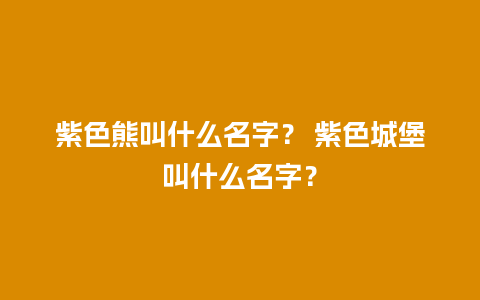 紫色熊叫什么名字？ 紫色城堡叫什么名字？